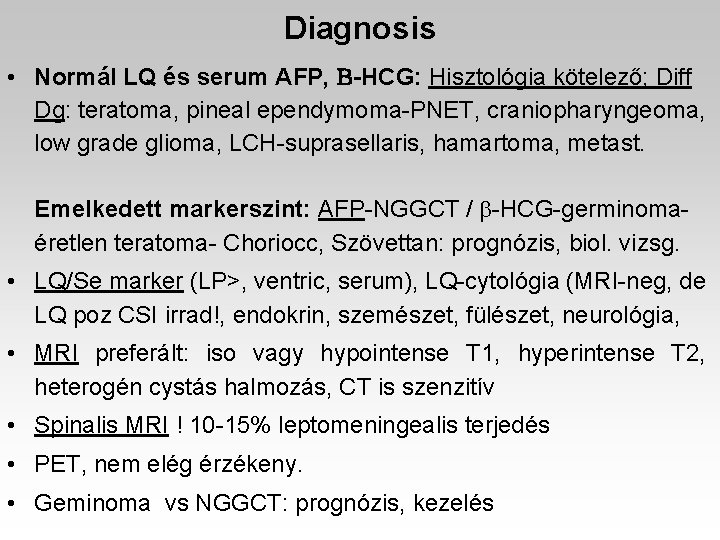 Diagnosis

• Normál LQ és serum AFP, B-HCG: Hisztológia kötelező; Diff Dg: teratoma, pineal ependymoma-PNET, craniopharyngeoma, low grade glioma, LCH-suprasellaris, hamartoma, metast.

Emelkedett markerszint: AFP-NGGCT / β-HCG-germinoma-éretlen teratoma- Choriocc, Szövettan: prognózis, biol. vizsg.

• LQ/Se marker (LP>, ventric, serum), LQ-cytológia (MRI-neg, de LQ poz CSI irrad!, endokrin, szemészet, fülészet, neurológia,

• MRI preferált: iso vagy hypointense T1, hyperintense T2, heterogén cystás halmozás, CT is szenzitív

• Spinalis MRI ! 10-15% leptomeningealis terjedés

• PET, nem elég érzékeny.

• Geminoma vs NGGCT: prognózis, kezelés